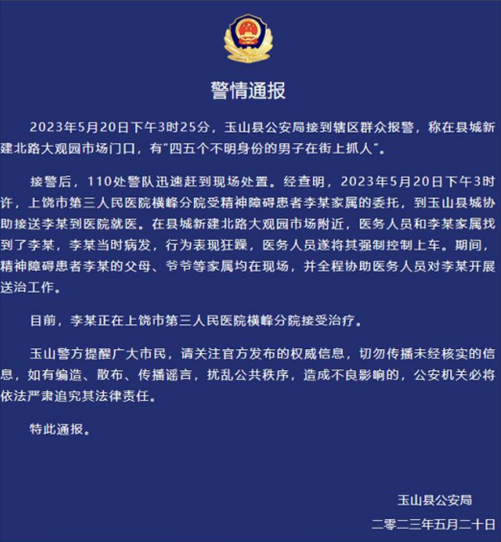 警情通报

2023年5月20日下午3时25分，玉山县公安局接到辖区群众报警，称在县城新建北路大观园市场门口，有“四五个不明身份的男子在街上抓人”。

接警后，110处警队迅速赶到现场处置。经查明，2023年5月20日下午3时许，上饶市第三人民医院横峰分院受精神障碍患者李某家属的委托，到玉山县城协助接送李某到医院就医。在县城新建北路大观园市场附近，医务人员和李某家属找到了李某，李某当时病发，行为表现狂躁，医务人员遂将其强制控制上车。期间，精神障碍患者李某的父母、爷爷等家属均在现场，并全程协助医务人员对李某开展送治工作。

目前，李某正在上饶市第三人民医院横峰分院接受治疗。

玉山警方提醒广大市民，请关注官方发布的权威信息，切勿传播未经核实的信息，如有编造、散布、传播谣言，扰乱公共秩序，造成不良影响的，公安机关必将依法严肃追究其法律责任。

特此通报。

玉山县公安局
二零二三年五月二十日